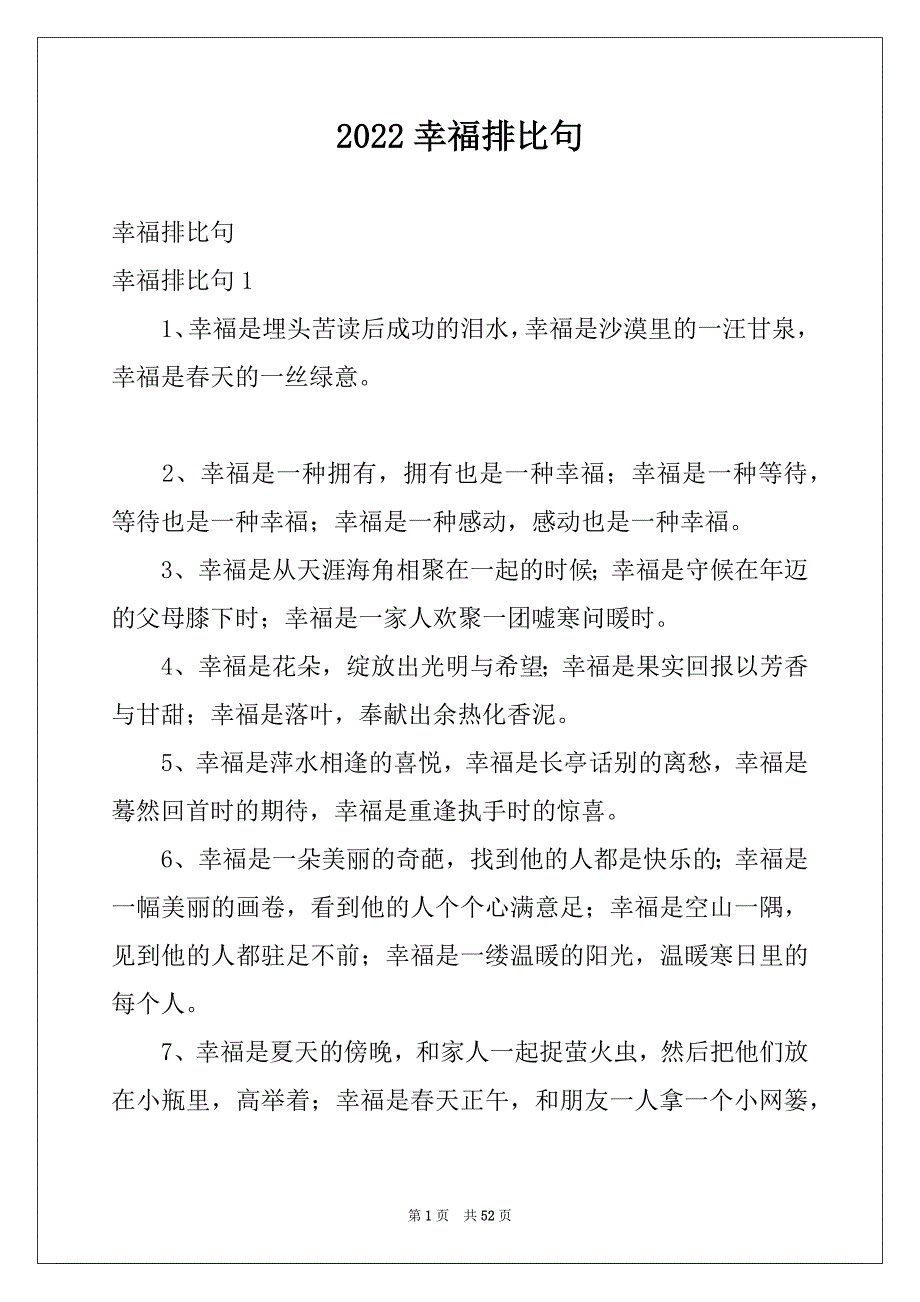 2022 幸福排比句

幸福排比句

幸福排比句 1

1、幸福是埋头苦读后成功的泪水，幸福是沙漠里的一汪甘泉，幸福是春天的一丝绿意。

2、幸福是一种拥有，拥有也是一种幸福；幸福是一种等待，等待也是一种幸福；幸福是一种感动，感动也是一种幸福。

3、幸福是从天涯海角相聚在一起的时候;幸福是守候在年迈的父母膝下时；幸福是一家人欢聚一团嘘寒问暖时。

4、幸福是花朵，绽放出光明与希望;幸福是果实回报以芳香与甘甜；幸福是落叶，奉献出余热化香泥。

5、幸福是萍水相逢的喜悦，幸福是长亭话别的离愁，幸福是蓦然回首时的期待，幸福是重逢执手时的惊喜。

6、幸福是一朵美丽的奇葩，找到他的人都是快乐的;幸福是一幅美丽的画卷，看到他的人个个心满意足；幸福是空山一隅，见到他的人都驻足不前；幸福是一缕温暖的阳光，温暖寒日里的每个人。

7、幸福是夏天的傍晚，和家人一起捉萤火虫，然后把他们放在小瓶里，高举着；幸福是春天正午，和朋友一人拿一个小网篓，

第 1 页　共 52 页